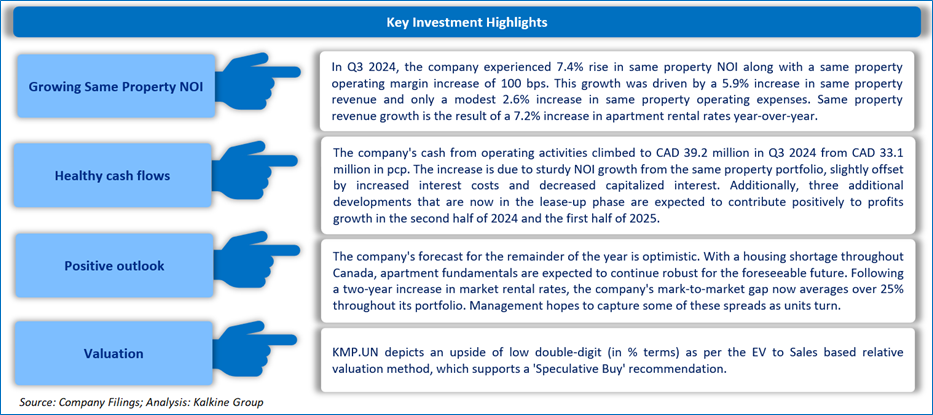 Key Investment Highlights

Growing Same Property NOI

In Q3 2024, the company experienced 7.4% rise in same property NOI along with a same property operating margin increase of 100 bps. This growth was driven by a 5.9% increase in same property revenue and only a modest 2.6% increase in same property operating expenses. Same property revenue growth is the result of a 7.2% increase in apartment rental rates year-over-year.

Healthy cash flows

The company's cash from operating activities climbed to CAD 39.2 million in Q3 2024 from CAD 33.1 million in pcp. The increase is due to sturdy NOI growth from the same property portfolio, slightly offset by increased interest costs and decreased capitalized interest. Additionally, three additional developments that are now in the lease-up phase are expected to contribute positively to profits growth in the second half of 2024 and the first half of 2025.

Positive outlook

The company's forecast for the remainder of the year is optimistic. With a housing shortage throughout Canada, apartment fundamentals are expected to continue robust for the foreseeable future. Following a two-year increase in market rental rates, the company's mark-to-market gap now averages over 25% throughout its portfolio. Management hopes to capture some of these spreads as units turn.

Valuation

KMP.UN depicts an upside of low double-digit (in % terms) as per the EV to Sales based relative valuation method, which supports a 'Speculative Buy' recommendation.

Source: Company Filings; Analysis: Kalkine Group